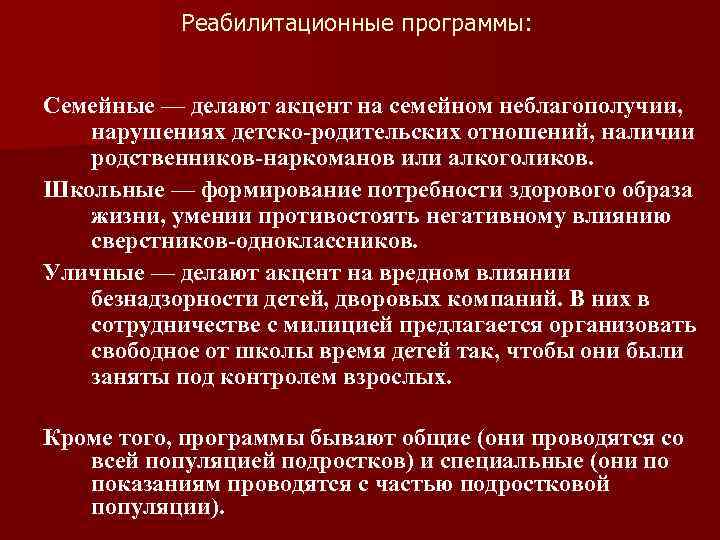 Реабилитационные программы:

Семейные — делают акцент на семейном неблагополучии, нарушениях детско-родительских отношений, наличии родственников-наркоманов или алкоголиков.

Школьные — формирование потребности здорового образа жизни, умении противостоять негативному влиянию сверстников-одноклассников.

Уличные — делают акцент на вредном влиянии безнадзорности детей, дворовых компаний. В них в сотрудничестве с милицией предлагается организовать свободное от школы время детей так, чтобы они были заняты под контролем взрослых.

Кроме того, программы бывают общие (они проводятся со всей популяцией подростков) и специальные (они по показаниям проводятся с частью подростковой популяции).